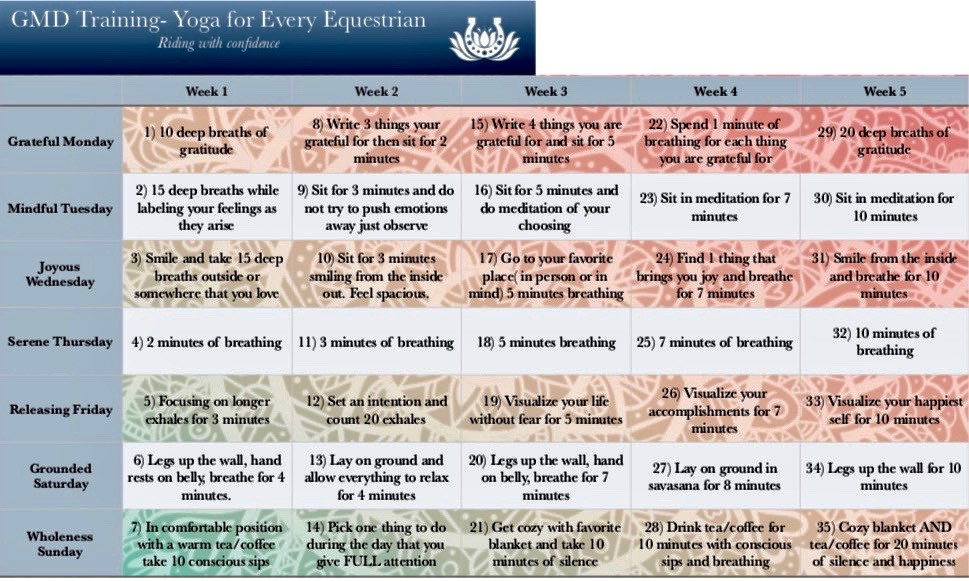 GMD Training- Yoga for Every Equestrian
Riding with confidence

| | Week 1 | Week 2 | Week 3 | Week 4 | Week 5 |
|---|---|---|---|---|---|
| Grateful Monday | 1) 10 deep breaths of gratitude | 8) Write 3 things your grateful for then sit for 2 minutes | 15) Write 4 things you are grateful for and sit for 5 minutes | 22) Spend 1 minute of breathing for each thing you are grateful for | 29) 20 deep breaths of gratitude |
| Mindful Tuesday | 2) 15 deep breaths while labeling your feelings as they arise | 9) Sit for 3 minutes and do not try to push emotions away just observe | 16) Sit for 5 minutes and do meditation of your choosing | 23) Sit in meditation for 7 minutes | 30) Sit in meditation for 10 minutes |
| Joyous Wednesday | 3) Smile and take 15 deep breaths outside or somewhere that you love | 10) Sit for 3 minutes smiling from the inside out. Feel spacious. | 17) Go to your favorite place( in person or in mind) 5 minutes breathing | 24) Find 1 thing that brings you joy and breathe for 7 minutes | 31) Smile from the inside and breathe for 10 minutes |
| Serene Thursday | 4) 2 minutes of breathing | 11) 3 minutes of breathing | 18) 5 minutes breathing | 25) 7 minutes of breathing | 32) 10 minutes of breathing |
| Releasing Friday | 5) Focusing on longer exhales for 3 minutes | 12) Set an intention and count 20 exhales | 19) Visualize your life without fear for 5 minutes | 26) Visualize your accomplishments for 7 minutes | 33) Visualize your happiest self for 10 minutes |
| Grounded Saturday | 6) Legs up the wall, hand rests on belly, breathe for 4 minutes. | 13) Lay on ground and allow everything to relax for 4 minutes | 20) Legs up the wall, hand on belly, breathe for 7 minutes | 27) Lay on ground in savasana for 8 minutes | 34) Legs up the wall for 10 minutes |
| Wholeness Sunday | 7) In comfortable position with a warm tea/coffee take 10 conscious sips | 14) Pick one thing to do during the day that you give FULL attention | 21) Get cozy with favorite blanket and take 10 minutes of silence | 28) Drink tea/coffee for 10 minutes with conscious sips and breathing | 35) Cozy blanket AND tea/coffee for 20 minutes of silence and happiness |